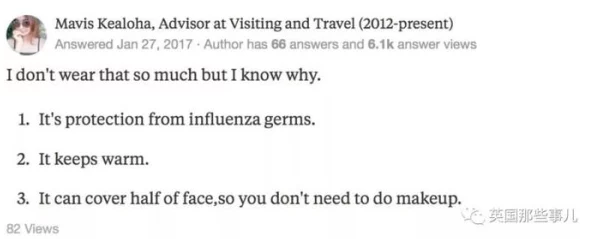 Mavis Kealoha, Advisor at Visiting and Travel (2012-present)
Answered Jan 27, 2017 · Author has 66 answers and 6.1k answer views

I don't wear that so much but I know why.

1. It's protection from influenza germs.

2. It keeps warm.

3. It can cover half of face,so you don't need to do makeup.

英国那些事儿

82 Views